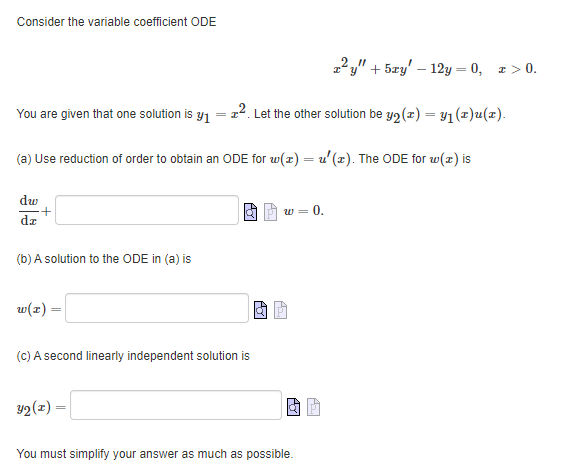 Consider the variable coefficient ODE

$x^2y'' + 5xy' - 12y = 0, \quad x > 0.$

You are given that one solution is $y_1 = x^2$. Let the other solution be $y_2(x) = y_1(x)u(x)$.

(a) Use reduction of order to obtain an ODE for $w(x) = u'(x)$. The ODE for $w(x)$ is

$\frac{dw}{dx}+$ $w = 0.$

(b) A solution to the ODE in (a) is

$w(x) =$

(c) A second linearly independent solution is

$y_2(x) =$

You must simplify your answer as much as possible.